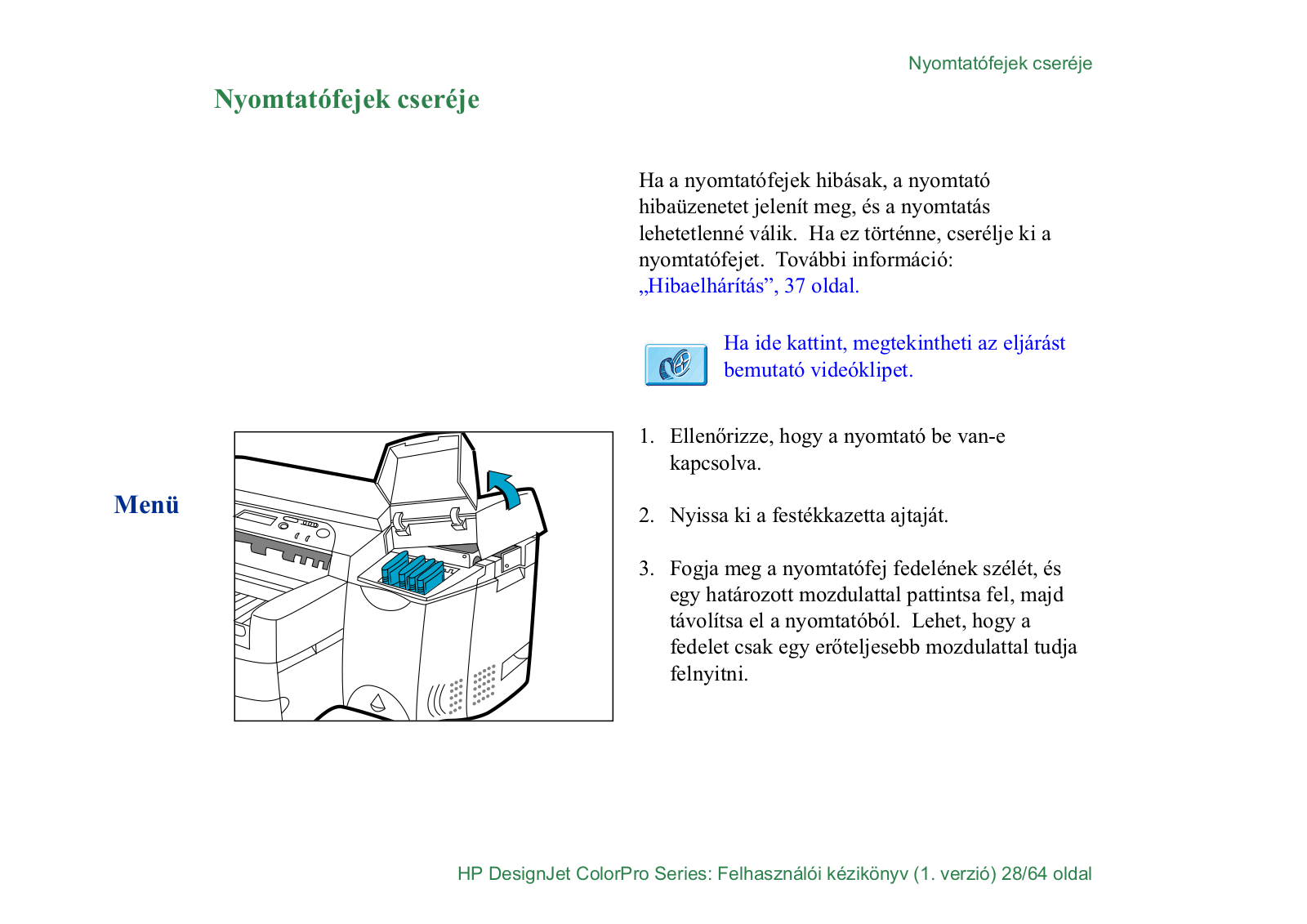 Nyomtatófejek cseréje

Nyomtatófejek cseréje

Ha a nyomtatófejek hibásak, a nyomtató hibaüzenetet jelenít meg, és a nyomtatás lehetetlenné válik. Ha ez történne, cserélje ki a nyomtatófejet. További információ: „Hibaelhárítás”, 37 oldal.

Ha ide kattint, megtekintheti az eljárást bemutató videóklipet.

Menü

1. Ellenőrizze, hogy a nyomtató be van-e kapcsolva.

2. Nyissa ki a festékkazetta ajtaját.

3. Fogja meg a nyomtatófej fedelének szélét, és egy határozott mozdulattal pattintsa fel, majd távolítsa el a nyomtatóból. Lehet, hogy a fedelet csak egy erőteljesebb mozdulattal tudja felnyitni.

HP DesignJet ColorPro Series: Felhasználói kézikönyv (1. verzió) 28/64 oldal